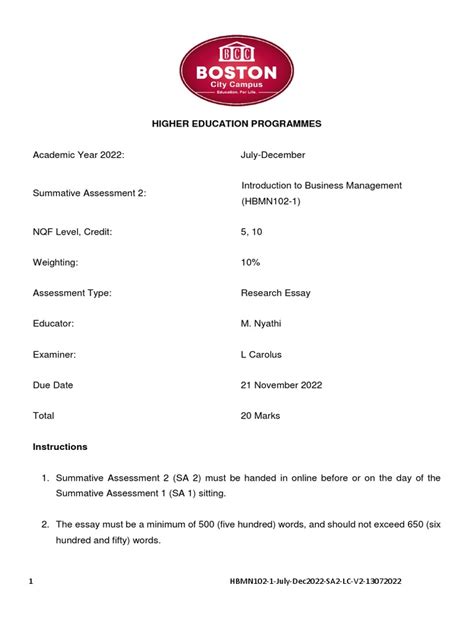 BCC
BOSTON
City Campus
Education. For Life.

HIGHER EDUCATION PROGRAMMES

| | |
|---|---|
| Academic Year 2022: | July-December |
| Summative Assessment 2: | Introduction to Business Management (HBMN102-1) |
| NQF Level, Credit: | 5, 10 |
| Weighting: | 10% |
| Assessment Type: | Research Essay |
| Educator: | M. Nyathi |
| Examiner: | L Carolus |
| Due Date | 21 November 2022 |
| Total | 20 Marks |

Instructions

1. Summative Assessment 2 (SA 2) must be handed in online before or on the day of the Summative Assessment 1 (SA 1) sitting.

2. The essay must be a minimum of 500 (five hundred) words, and should not exceed 650 (six hundred and fifty) words.

1 HBMN102-1-July-Dec2022-SA2-LC-V2-13072022